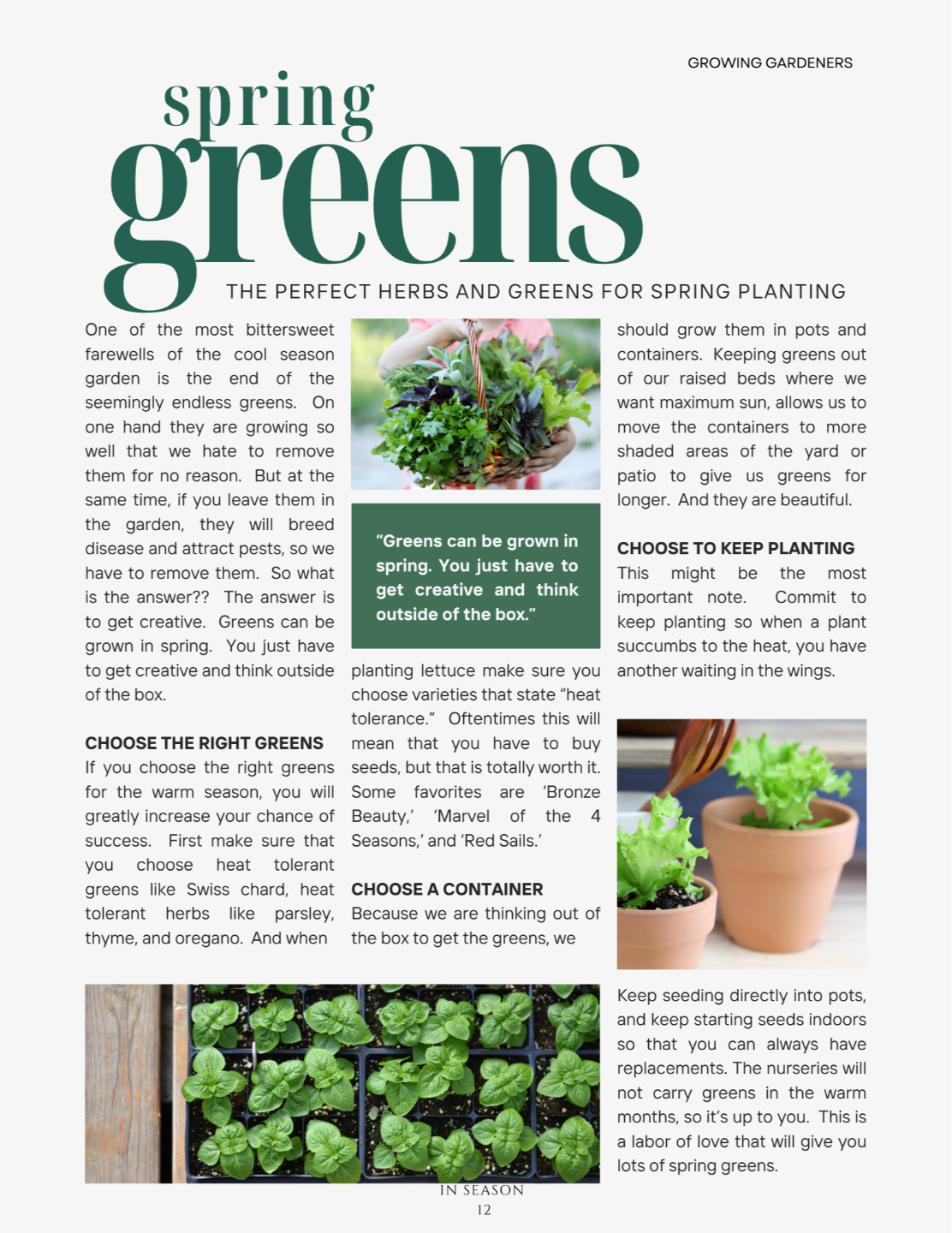 GROWING GARDENERS

spring greens

THE PERFECT HERBS AND GREENS FOR SPRING PLANTING

One of the most bittersweet farewells of the cool season garden is the end of the seemingly endless greens. On one hand they are growing so well that we hate to remove them for no reason. But at the same time, if you leave them in the garden, they will breed disease and attract pests, so we have to remove them. So what is the answer?? The answer is to get creative. Greens can be grown in spring. You just have to get creative and think outside of the box.

CHOOSE THE RIGHT GREENS
If you choose the right greens for the warm season, you will greatly increase your chance of success. First make sure that you choose heat tolerant greens like Swiss chard, heat tolerant herbs like parsley, thyme, and oregano. And when

"Greens can be grown in spring. You just have to get creative and think outside of the box."

planting lettuce make sure you choose varieties that state "heat tolerance." Oftentimes this will mean that you have to buy seeds, but that is totally worth it. Some favorites are 'Bronze Beauty,' 'Marvel of the 4 Seasons,' and 'Red Sails.'

CHOOSE A CONTAINER
Because we are thinking out of the box to get the greens, we should grow them in pots and containers. Keeping greens out of our raised beds where we want maximum sun, allows us to move the containers to more shaded areas of the yard or patio to give us greens for longer. And they are beautiful.

CHOOSE TO KEEP PLANTING
This might be the most important note. Commit to keep planting so when a plant succumbs to the heat, you have another waiting in the wings.

Keep seeding directly into pots, and keep starting seeds indoors so that you can always have replacements. The nurseries will not carry greens in the warm months, so it's up to you. This is a labor of love that will give you lots of spring greens.

IN SEASON
12